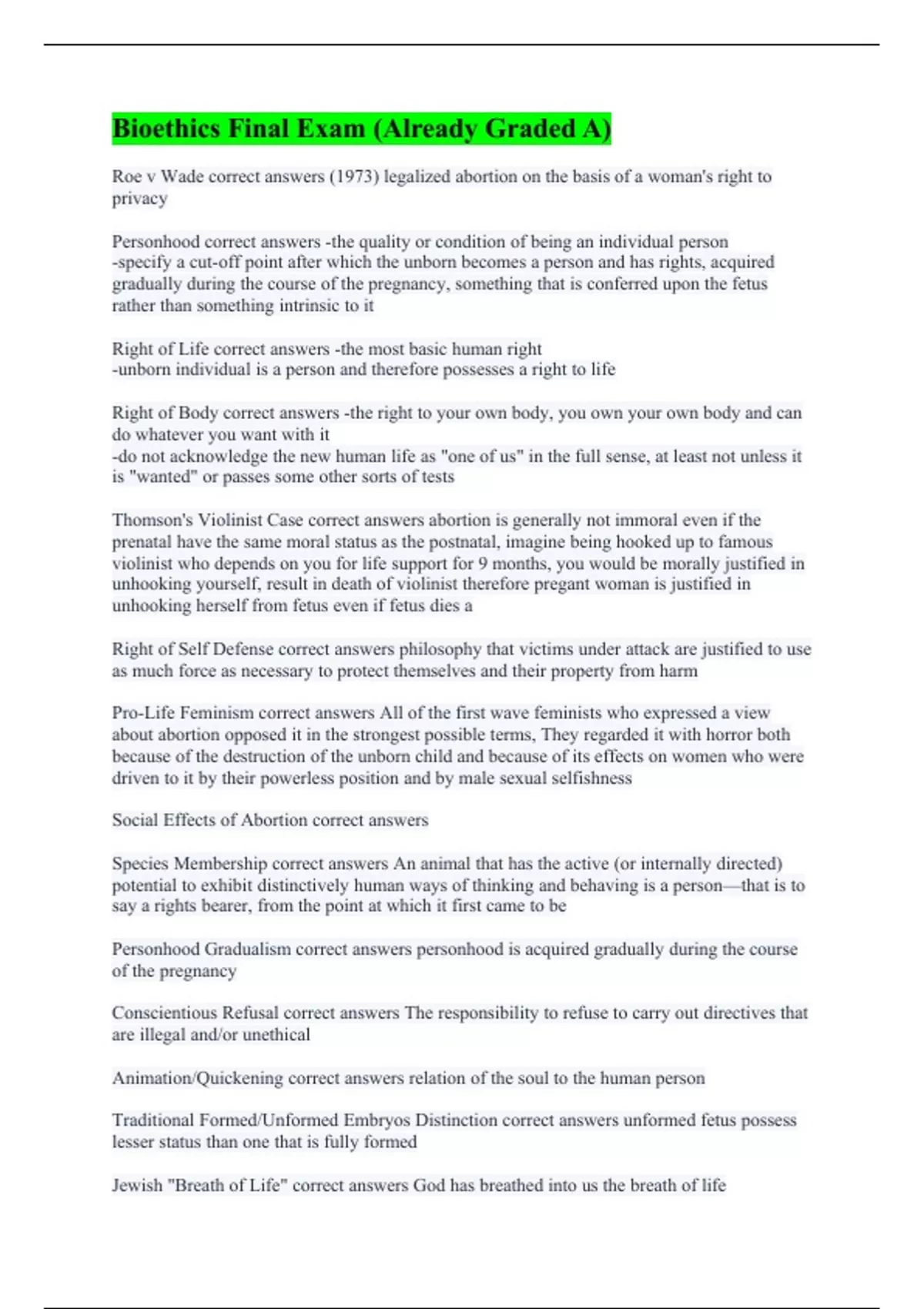 Bioethics Final Exam (Already Graded A)

Roe v Wade correct answers (1973) legalized abortion on the basis of a woman's right to privacy

Personhood correct answers -the quality or condition of being an individual person
-specify a cut-off point after which the unborn becomes a person and has rights, acquired gradually during the course of the pregnancy, something that is conferred upon the fetus rather than something intrinsic to it

Right of Life correct answers -the most basic human right
-unborn individual is a person and therefore possesses a right to life

Right of Body correct answers -the right to your own body, you own your own body and can do whatever you want with it
-do not acknowledge the new human life as "one of us" in the full sense, at least not unless it is "wanted" or passes some other sorts of tests

Thomson's Violinist Case correct answers abortion is generally not immoral even if the prenatal have the same moral status as the postnatal, imagine being hooked up to famous violinist who depends on you for life support for 9 months, you would be morally justified in unhooking yourself, result in death of violinist therefore pregant woman is justified in unhooking herself from fetus even if fetus dies a

Right of Self Defense correct answers philosophy that victims under attack are justified to use as much force as necessary to protect themselves and their property from harm

Pro-Life Feminism correct answers All of the first wave feminists who expressed a view about abortion opposed it in the strongest possible terms, They regarded it with horror both because of the destruction of the unborn child and because of its effects on women who were driven to it by their powerless position and by male sexual selfishness

Social Effects of Abortion correct answers

Species Membership correct answers An animal that has the active (or internally directed) potential to exhibit distinctively human ways of thinking and behaving is a person—that is to say a rights bearer, from the point at which it first came to be

Personhood Gradualism correct answers personhood is acquired gradually during the course of the pregnancy

Conscientious Refusal correct answers The responsibility to refuse to carry out directives that are illegal and/or unethical

Animation/Quickening correct answers relation of the soul to the human person

Traditional Formed/Unformed Embryos Distinction correct answers unformed fetus possess lesser status than one that is fully formed

Jewish "Breath of Life" correct answers God has breathed into us the breath of life